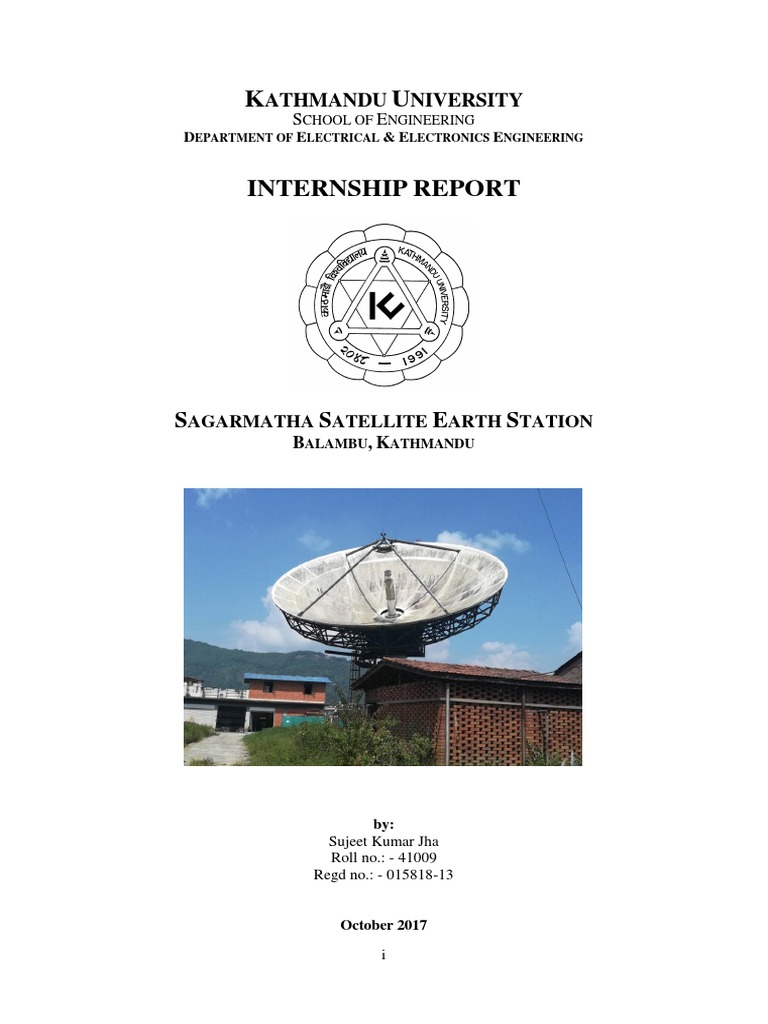 KATHMANDU UNIVERSITY
SCHOOL OF ENGINEERING
DEPARTMENT OF ELECTRICAL & ELECTRONICS ENGINEERING

INTERNSHIP REPORT

काठमाडौं विश्वविद्यालय KATHMANDU UNIVERSITY
२०४८ — 1991

SAGARMATHA SATELLITE EARTH STATION
BALAMBU, KATHMANDU

by:
Sujeet Kumar Jha
Roll no.: - 41009
Regd no.: - 015818-13

October 2017

i